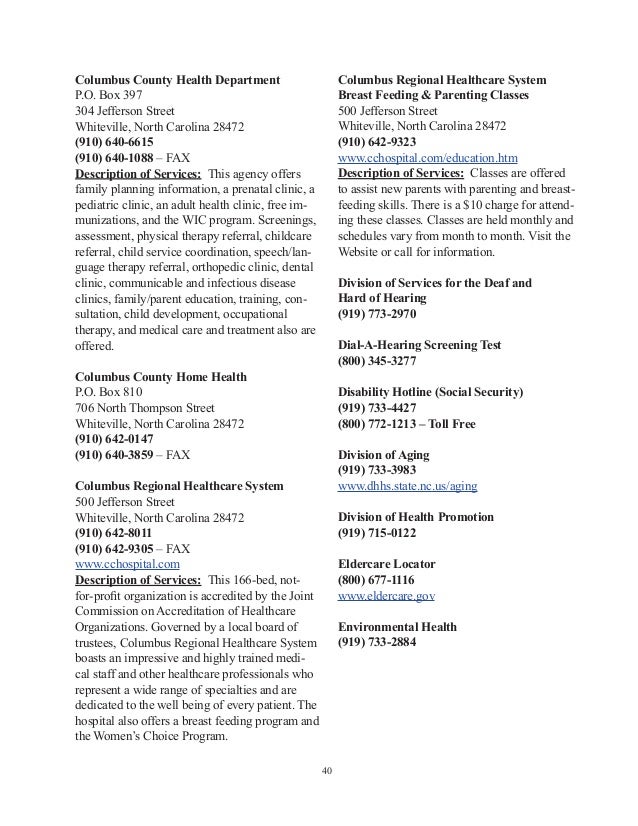 Columbus County Health Department
P.O. Box 397
304 Jefferson Street
Whiteville, North Carolina 28472
(910) 640-6615
(910) 640-1088 – FAX
Description of Services: This agency offers family planning information, a prenatal clinic, a pediatric clinic, an adult health clinic, free immunizations, and the WIC program. Screenings, assessment, physical therapy referral, childcare referral, child service coordination, speech/language therapy referral, orthopedic clinic, dental clinic, communicable and infectious disease clinics, family/parent education, training, consultation, child development, occupational therapy, and medical care and treatment also are offered.

Columbus County Home Health
P.O. Box 810
706 North Thompson Street
Whiteville, North Carolina 28472
(910) 642-0147
(910) 640-3859 – FAX

Columbus Regional Healthcare System
500 Jefferson Street
Whiteville, North Carolina 28472
(910) 642-8011
(910) 642-9305 – FAX
www.cchospital.com
Description of Services: This 166-bed, not-for-profit organization is accredited by the Joint Commission on Accreditation of Healthcare Organizations. Governed by a local board of trustees, Columbus Regional Healthcare System boasts an impressive and highly trained medical staff and other healthcare professionals who represent a wide range of specialties and are dedicated to the well being of every patient. The hospital also offers a breast feeding program and the Women's Choice Program.

Columbus Regional Healthcare System
Breast Feeding & Parenting Classes
500 Jefferson Street
Whiteville, North Carolina 28472
(910) 642-9323
www.cchospital.com/education.htm
Description of Services: Classes are offered to assist new parents with parenting and breastfeeding skills. There is a $10 charge for attending these classes. Classes are held monthly and schedules vary from month to month. Visit the Website or call for information.

Division of Services for the Deaf and Hard of Hearing
(919) 773-2970

Dial-A-Hearing Screening Test
(800) 345-3277

Disability Hotline (Social Security)
(919) 733-4427
(800) 772-1213 – Toll Free

Division of Aging
(919) 733-3983
www.dhhs.state.nc.us/aging

Division of Health Promotion
(919) 715-0122

Eldercare Locator
(800) 677-1116
www.eldercare.gov

Environmental Health
(919) 733-2884

40